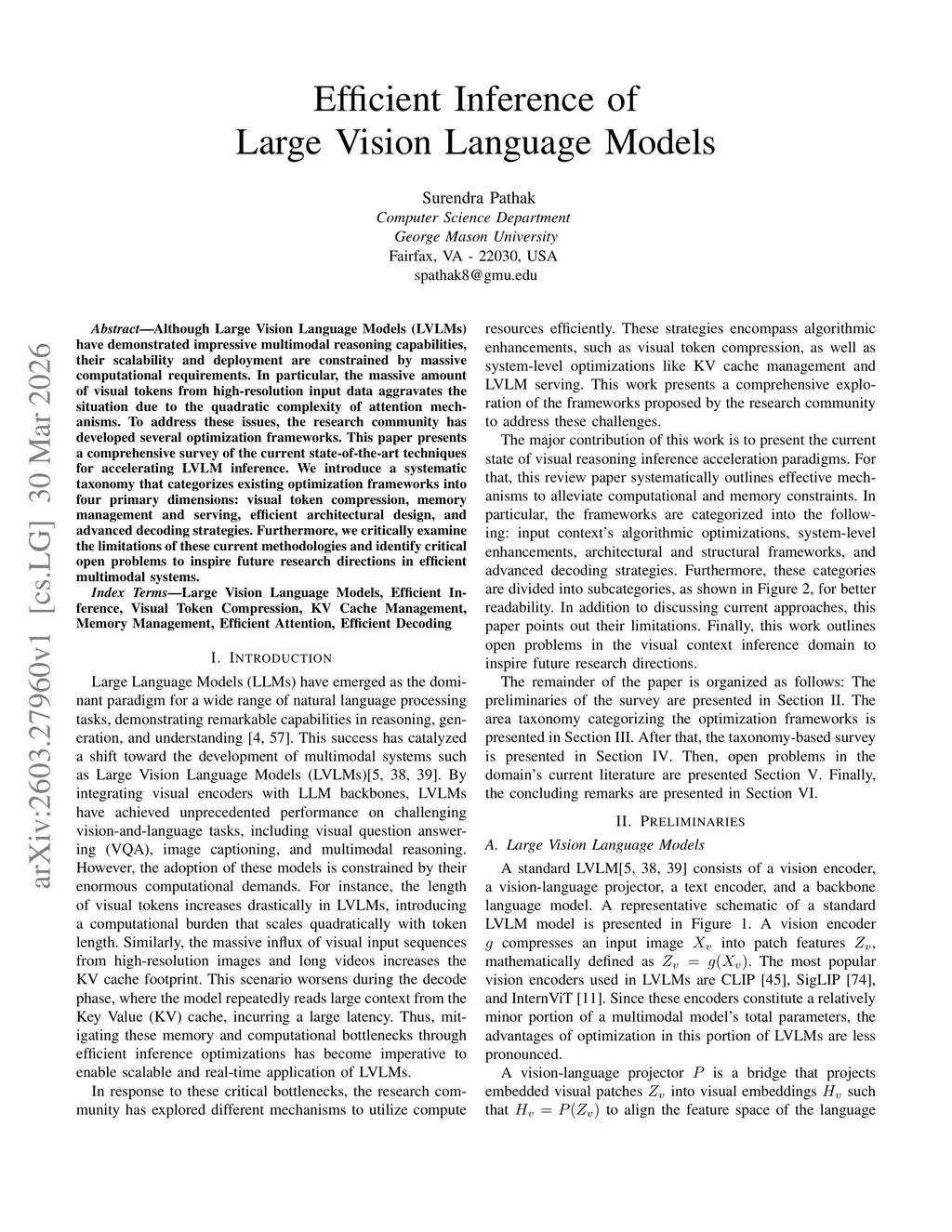 Efficient Inference of
Large Vision Language Models

Surendra Pathak
Computer Science Department
George Mason University
Fairfax, VA - 22030, USA
spathak8@gmu.edu

arXiv:2603.27960v1 [cs.LG] 30 Mar 2026

Abstract—Although Large Vision Language Models (LVLMs) have demonstrated impressive multimodal reasoning capabilities, their scalability and deployment are constrained by massive computational requirements. In particular, the massive amount of visual tokens from high-resolution input data aggravates the situation due to the quadratic complexity of attention mechanisms. To address these issues, the research community has developed several optimization frameworks. This paper presents a comprehensive survey of the current state-of-the-art techniques for accelerating LVLM inference. We introduce a systematic taxonomy that categorizes existing optimization frameworks into four primary dimensions: visual token compression, memory management and serving, efficient architectural design, and advanced decoding strategies. Furthermore, we critically examine the limitations of these current methodologies and identify critical open problems to inspire future research directions in efficient multimodal systems.

Index Terms—Large Vision Language Models, Efficient Inference, Visual Token Compression, KV Cache Management, Memory Management, Efficient Attention, Efficient Decoding

I. INTRODUCTION

Large Language Models (LLMs) have emerged as the dominant paradigm for a wide range of natural language processing tasks, demonstrating remarkable capabilities in reasoning, generation, and understanding [4, 57]. This success has catalyzed a shift toward the development of multimodal systems such as Large Vision Language Models (LVLMs)[5, 38, 39]. By integrating visual encoders with LLM backbones, LVLMs have achieved unprecedented performance on challenging vision-and-language tasks, including visual question answering (VQA), image captioning, and multimodal reasoning. However, the adoption of these models is constrained by their enormous computational demands. For instance, the length of visual tokens increases drastically in LVLMs, introducing a computational burden that scales quadratically with token length. Similarly, the massive influx of visual input sequences from high-resolution images and long videos increases the KV cache footprint. This scenario worsens during the decode phase, where the model repeatedly reads large context from the Key Value (KV) cache, incurring a large latency. Thus, mitigating these memory and computational bottlenecks through efficient inference optimizations has become imperative to enable scalable and real-time application of LVLMs.

In response to these critical bottlenecks, the research community has explored different mechanisms to utilize compute resources efficiently. These strategies encompass algorithmic enhancements, such as visual token compression, as well as system-level optimizations like KV cache management and LVLM serving. This work presents a comprehensive exploration of the frameworks proposed by the research community to address these challenges.

The major contribution of this work is to present the current state of visual reasoning inference acceleration paradigms. For that, this review paper systematically outlines effective mechanisms to alleviate computational and memory constraints. In particular, the frameworks are categorized into the following: input context's algorithmic optimizations, system-level enhancements, architectural and structural frameworks, and advanced decoding strategies. Furthermore, these categories are divided into subcategories, as shown in Figure 2, for better readability. In addition to discussing current approaches, this paper points out their limitations. Finally, this work outlines open problems in the visual context inference domain to inspire future research directions.

The remainder of the paper is organized as follows: The preliminaries of the survey are presented in Section II. The area taxonomy categorizing the optimization frameworks is presented in Section III. After that, the taxonomy-based survey is presented in Section IV. Then, open problems in the domain's current literature are presented Section V. Finally, the concluding remarks are presented in Section VI.

II. PRELIMINARIES

A. Large Vision Language Models

A standard LVLM[5, 38, 39] consists of a vision encoder, a vision-language projector, a text encoder, and a backbone language model. A representative schematic of a standard LVLM model is presented in Figure 1. A vision encoder $g$ compresses an input image $X_v$ into patch features $Z_v$, mathematically defined as $Z_v = g(X_v)$. The most popular vision encoders used in LVLMs are CLIP [45], SigLIP [74], and InternViT [11]. Since these encoders constitute a relatively minor portion of a multimodal model's total parameters, the advantages of optimization in this portion of LVLMs are less pronounced.

A vision-language projector $P$ is a bridge that projects embedded visual patches $Z_v$ into visual embeddings $H_v$ such that $H_v = P(Z_v)$ to align the feature space of the language